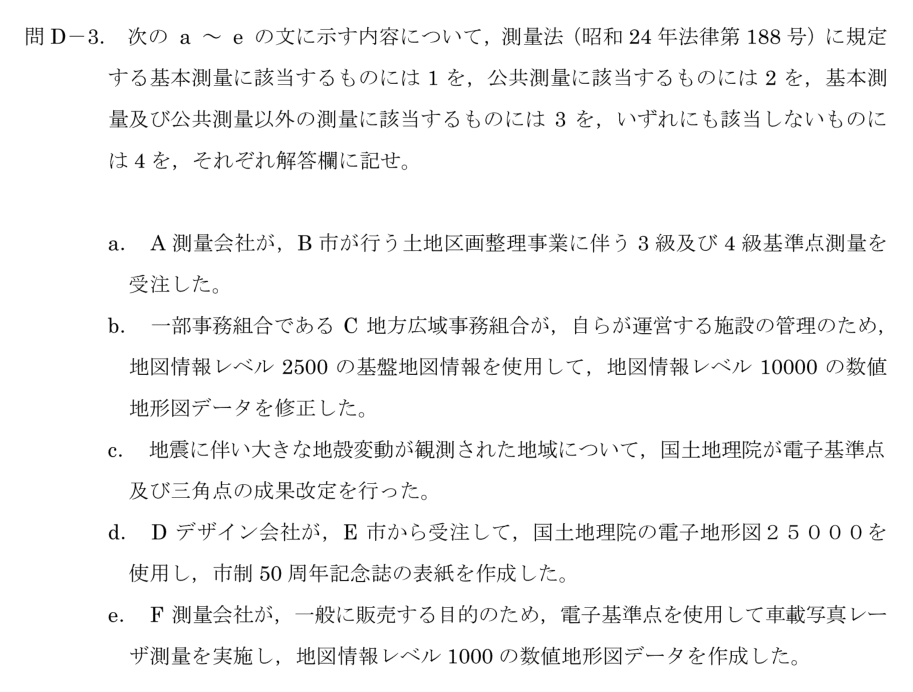 問 D－3. 次の a ～ e の文に示す内容について，測量法（昭和 24 年法律第 188 号）に規定する基本測量に該当するものには 1 を，公共測量に該当するものには 2 を，基本測量及び公共測量以外の測量に該当するものには 3 を，いずれにも該当しないものには 4 を，それぞれ解答欄に記せ。

a. A 測量会社が，B 市が行う土地区画整理事業に伴う 3 級及び 4 級基準点測量を受注した。

b. 一部事務組合である C 地方広域事務組合が，自らが運営する施設の管理のため，地図情報レベル 2500 の基盤地図情報を使用して，地図情報レベル 10000 の数値地形図データを修正した。

c. 地震に伴い大きな地殻変動が観測された地域について，国土地理院が電子基準点及び三角点の成果改定を行った。

d. D デザイン会社が，E 市から受注して，国土地理院の電子地形図２５０００を使用し，市制 50 周年記念誌の表紙を作成した。

e. F 測量会社が，一般に販売する目的のため，電子基準点を使用して車載写真レーザ測量を実施し，地図情報レベル 1000 の数値地形図データを作成した。